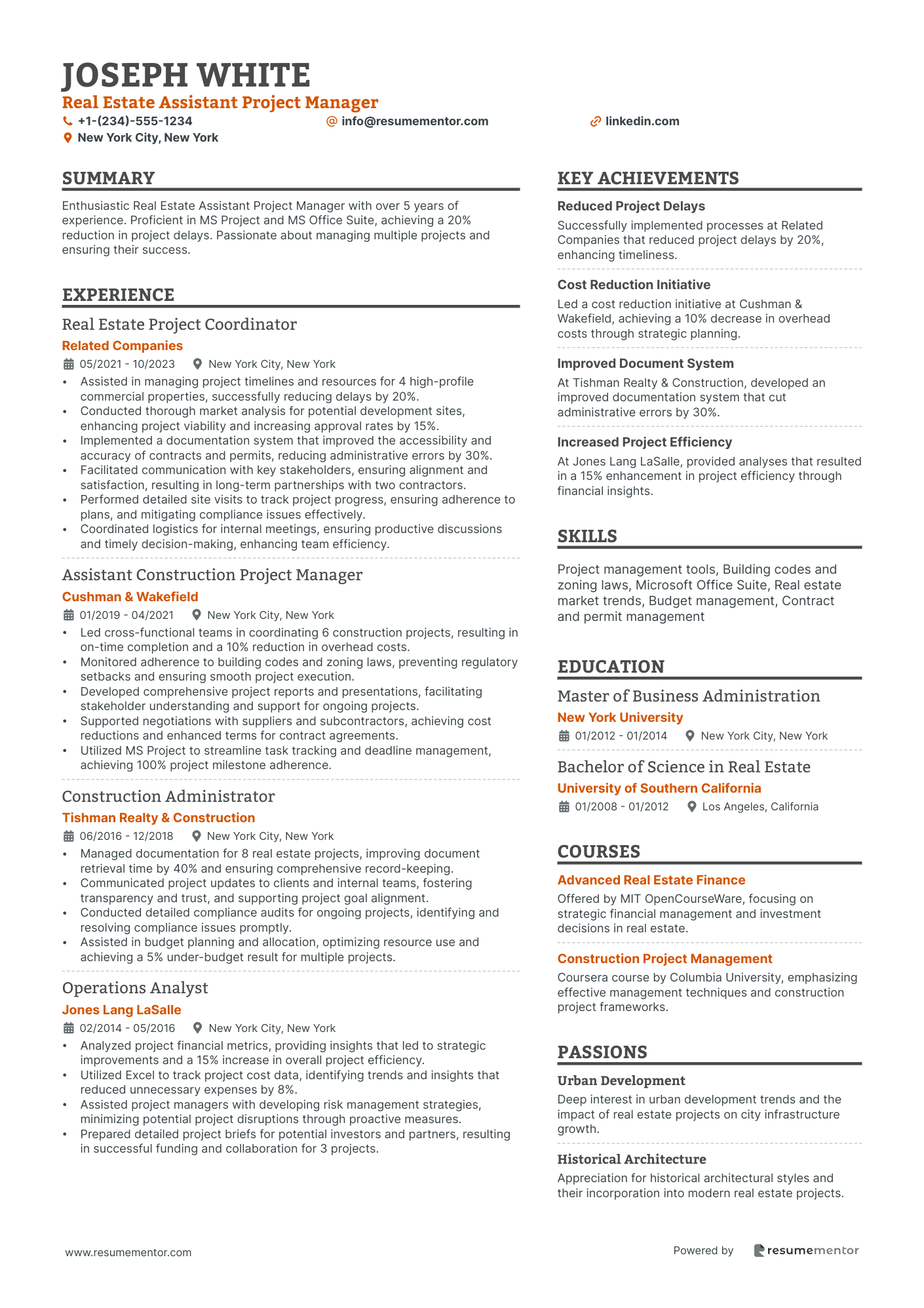 JOSEPH WHITE
Real Estate Assistant Project Manager
+1-(234)-555-1234 info@resumementor.com linkedin.com
New York City, New York

SUMMARY
Enthusiastic Real Estate Assistant Project Manager with over 5 years of experience. Proficient in MS Project and MS Office Suite, achieving a 20% reduction in project delays. Passionate about managing multiple projects and ensuring their success.

EXPERIENCE
Real Estate Project Coordinator
Related Companies
05/2021 - 10/2023 New York City, New York
• Assisted in managing project timelines and resources for 4 high-profile commercial properties, successfully reducing delays by 20%.
• Conducted thorough market analysis for potential development sites, enhancing project viability and increasing approval rates by 15%.
• Implemented a documentation system that improved the accessibility and accuracy of contracts and permits, reducing administrative errors by 30%.
• Facilitated communication with key stakeholders, ensuring alignment and satisfaction, resulting in long-term partnerships with two contractors.
• Performed detailed site visits to track project progress, ensuring adherence to plans, and mitigating compliance issues effectively.
• Coordinated logistics for internal meetings, ensuring productive discussions and timely decision-making, enhancing team efficiency.

Assistant Construction Project Manager
Cushman & Wakefield
01/2019 - 04/2021 New York City, New York
• Led cross-functional teams in coordinating 6 construction projects, resulting in on-time completion and a 10% reduction in overhead costs.
• Monitored adherence to building codes and zoning laws, preventing regulatory setbacks and ensuring smooth project execution.
• Developed comprehensive project reports and presentations, facilitating stakeholder understanding and support for ongoing projects.
• Supported negotiations with suppliers and subcontractors, achieving cost reductions and enhanced terms for contract agreements.
• Utilized MS Project to streamline task tracking and deadline management, achieving 100% project milestone adherence.

Construction Administrator
Tishman Realty & Construction
06/2016 - 12/2018 New York City, New York
• Managed documentation for 8 real estate projects, improving document retrieval time by 40% and ensuring comprehensive record-keeping.
• Communicated project updates to clients and internal teams, fostering transparency and trust, and supporting project goal alignment.
• Conducted detailed compliance audits for ongoing projects, identifying and resolving compliance issues promptly.
• Assisted in budget planning and allocation, optimizing resource use and achieving a 5% under-budget result for multiple projects.

Operations Analyst
Jones Lang LaSalle
02/2014 - 05/2016 New York City, New York
• Analyzed project financial metrics, providing insights that led to strategic improvements and a 15% increase in overall project efficiency.
• Utilized Excel to track project cost data, identifying trends and insights that reduced unnecessary expenses by 8%.
• Assisted project managers with developing risk management strategies, minimizing potential project disruptions through proactive measures.
• Prepared detailed project briefs for potential investors and partners, resulting in successful funding and collaboration for 3 projects.

KEY ACHIEVEMENTS
Reduced Project Delays
Successfully implemented processes at Related Companies that reduced project delays by 20%, enhancing timeliness.
Cost Reduction Initiative
Led a cost reduction initiative at Cushman & Wakefield, achieving a 10% decrease in overhead costs through strategic planning.
Improved Document System
At Tishman Realty & Construction, developed an improved documentation system that cut administrative errors by 30%.
Increased Project Efficiency
At Jones Lang LaSalle, provided analyses that resulted in a 15% enhancement in project efficiency through financial insights.

SKILLS
Project management tools, Building codes and zoning laws, Microsoft Office Suite, Real estate market trends, Budget management, Contract and permit management

EDUCATION
Master of Business Administration
New York University
01/2012 - 01/2014 New York City, New York
Bachelor of Science in Real Estate
University of Southern California
01/2008 - 01/2012 Los Angeles, California

COURSES
Advanced Real Estate Finance
Offered by MIT OpenCourseWare, focusing on strategic financial management and investment decisions in real estate.
Construction Project Management
Coursera course by Columbia University, emphasizing effective management techniques and construction project frameworks.

PASSIONS
Urban Development
Deep interest in urban development trends and the impact of real estate projects on city infrastructure growth.
Historical Architecture
Appreciation for historical architectural styles and their incorporation into modern real estate projects.

www.resumementor.com
Powered by resumementor